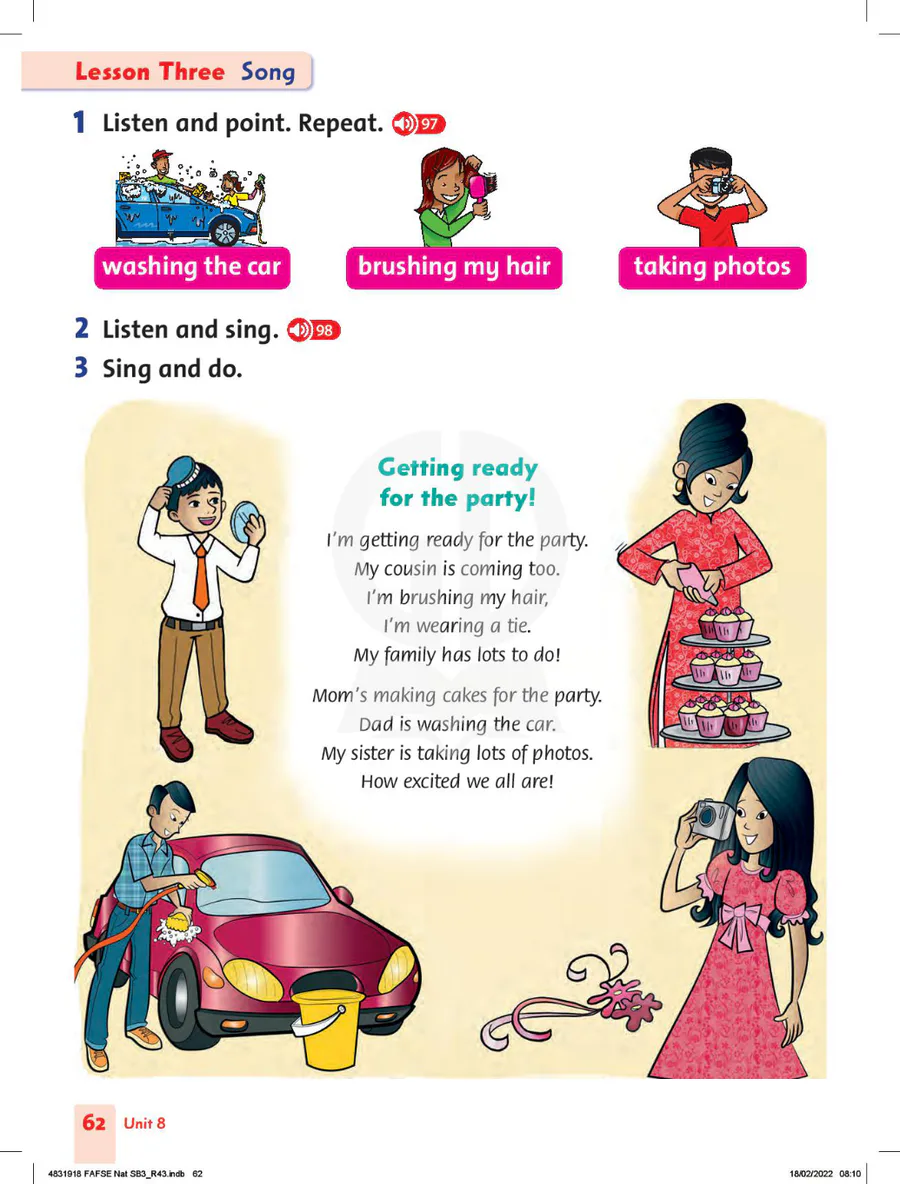 Lesson Three Song

1 Listen and point. Repeat. 97

washing the car

brushing my hair

taking photos

2 Listen and sing. 98

3 Sing and do.

Getting ready
for the party!

I'm getting ready for the party.
My cousin is coming too.
I'm brushing my hair,
I'm wearing a tie.
My family has lots to do!

Mom's making cakes for the party.
Dad is washing the car.
My sister is taking lots of photos.
How excited we all are!

62 Unit 8

4831918 FAFSE Nat SB3_R43.indb 62

18/02/2022 08:10